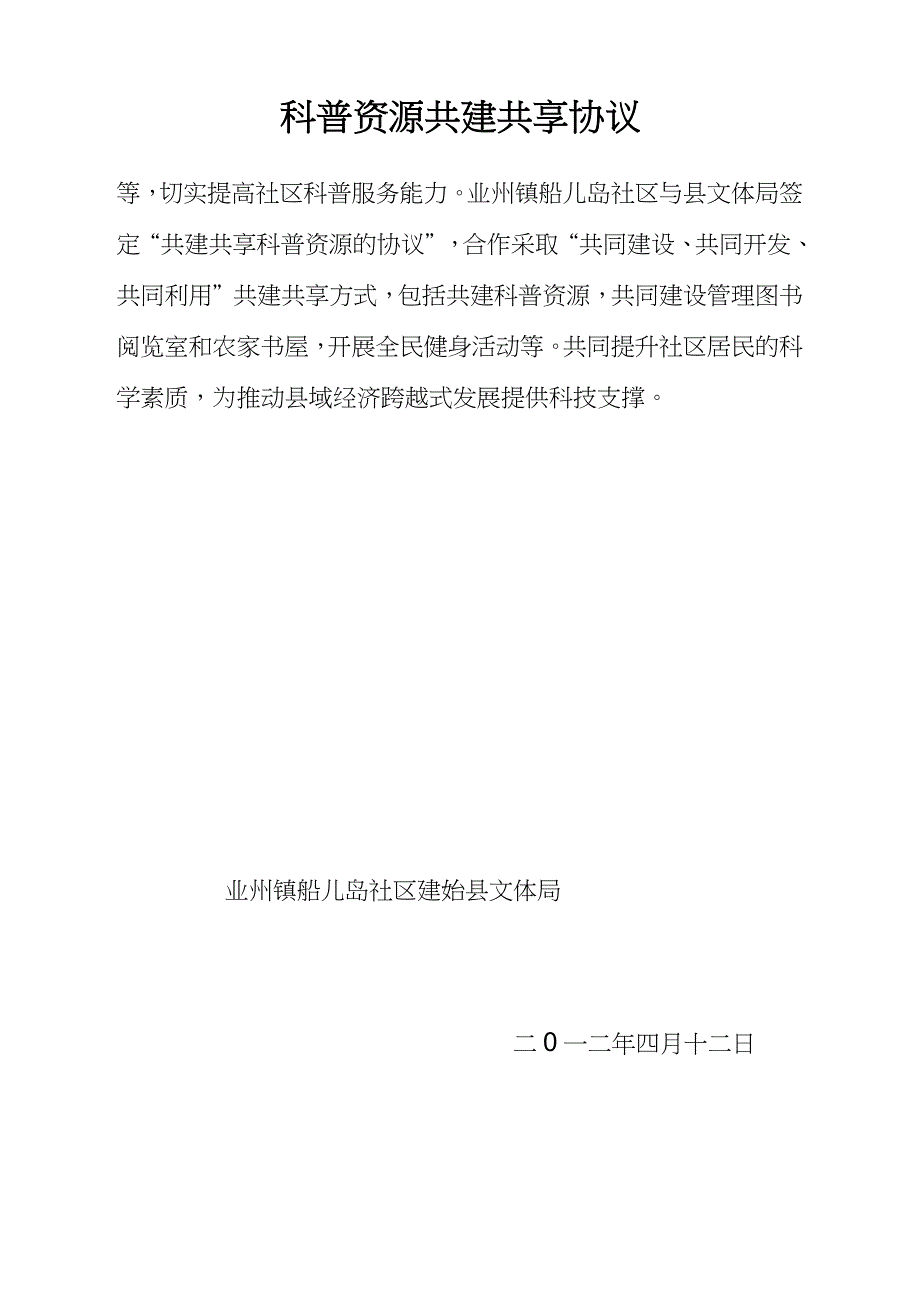 科普资源共建共享协议

等，切实提高社区科普服务能力。业州镇船儿岛社区与县文体局签定“共建共享科普资源的协议”，合作采取“共同建设、共同开发、共同利用”共建共享方式，包括共建科普资源，共同建设管理图书阅览室和农家书屋，开展全民健身活动等。共同提升社区居民的科学素质，为推动县域经济跨越式发展提供科技支撑。

业州镇船儿岛社区建始县文体局

二0一二年四月十二日